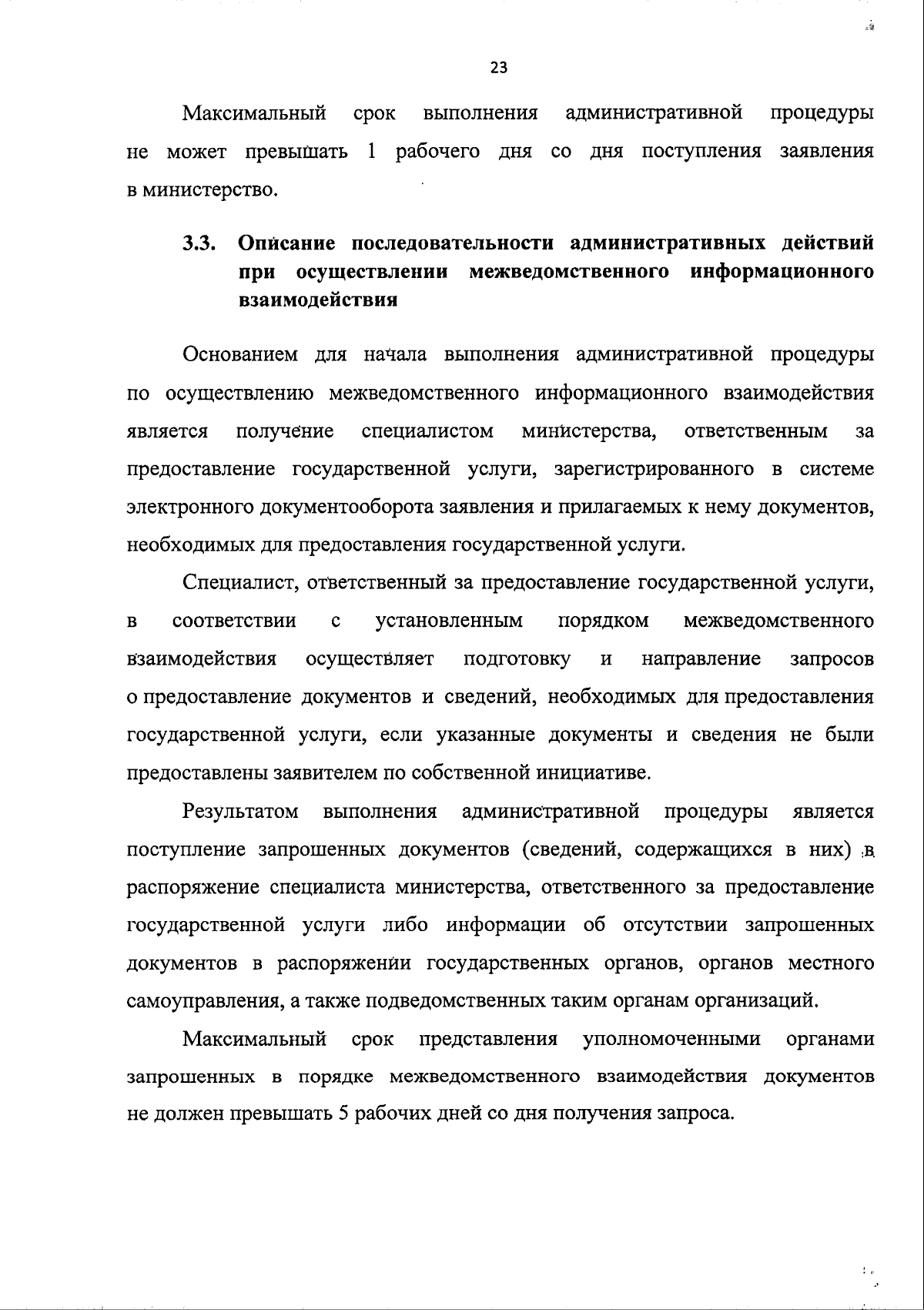 23

Максимальный срок выполнения административной процедуры не может превышать 1 рабочего дня со дня поступления заявления в министерство.

3.3. Описание последовательности административных действий при осуществлении межведомственного информационного взаимодействия

Основанием для начала выполнения административной процедуры по осуществлению межведомственного информационного взаимодействия является получение специалистом министерства, ответственным за предоставление государственной услуги, зарегистрированного в системе электронного документооборота заявления и прилагаемых к нему документов, необходимых для предоставления государственной услуги.

Специалист, ответственный за предоставление государственной услуги, в соответствии с установленным порядком межведомственного взаимодействия осуществляет подготовку и направление запросов о предоставление документов и сведений, необходимых для предоставления государственной услуги, если указанные документы и сведения не были предоставлены заявителем по собственной инициативе.

Результатом выполнения административной процедуры является поступление запрошенных документов (сведений, содержащихся в них) в распоряжение специалиста министерства, ответственного за предоставление государственной услуги либо информации об отсутствии запрошенных документов в распоряжении государственных органов, органов местного самоуправления, а также подведомственных таким органам организаций.

Максимальный срок представления уполномоченными органами запрошенных в порядке межведомственного взаимодействия документов не должен превышать 5 рабочих дней со дня получения запроса.